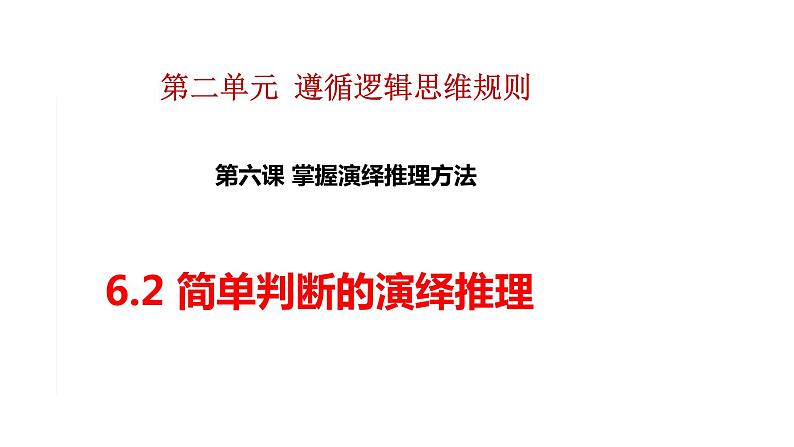 第二单元 遵循逻辑思维规则

第六课 掌握演绎推理方法

6.2 简单判断的演绎推理